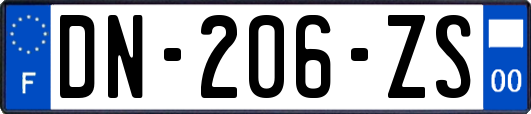 F
DN-206-ZS
00